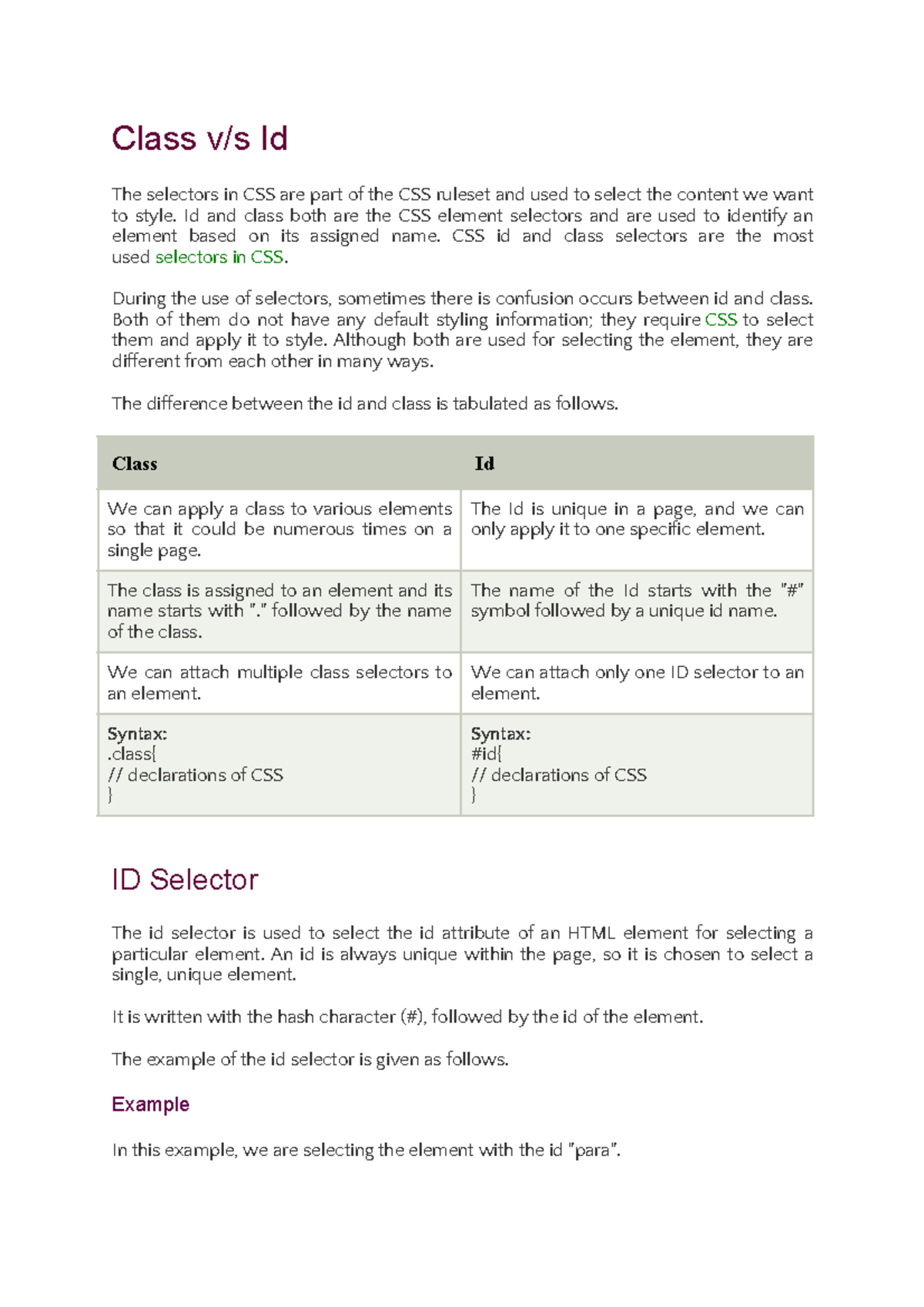 Class v/s Id

The selectors in CSS are part of the CSS ruleset and used to select the content we want to style. Id and class both are the CSS element selectors and are used to identify an element based on its assigned name. CSS id and class selectors are the most used selectors in CSS.

During the use of selectors, sometimes there is confusion occurs between id and class. Both of them do not have any default styling information; they require CSS to select them and apply it to style. Although both are used for selecting the element, they are different from each other in many ways.

The difference between the id and class is tabulated as follows.

| Class | Id |
|---|---|
| We can apply a class to various elements so that it could be numerous times on a single page. | The Id is unique in a page, and we can only apply it to one specific element. |
| The class is assigned to an element and its name starts with "." followed by the name of the class. | The name of the Id starts with the "#" symbol followed by a unique id name. |
| We can attach multiple class selectors to an element. | We can attach only one ID selector to an element. |
| Syntax: .class{ // declarations of CSS } | Syntax: #id{ // declarations of CSS } |

ID Selector

The id selector is used to select the id attribute of an HTML element for selecting a particular element. An id is always unique within the page, so it is chosen to select a single, unique element.

It is written with the hash character (#), followed by the id of the element.

The example of the id selector is given as follows.

Example

In this example, we are selecting the element with the id "para".